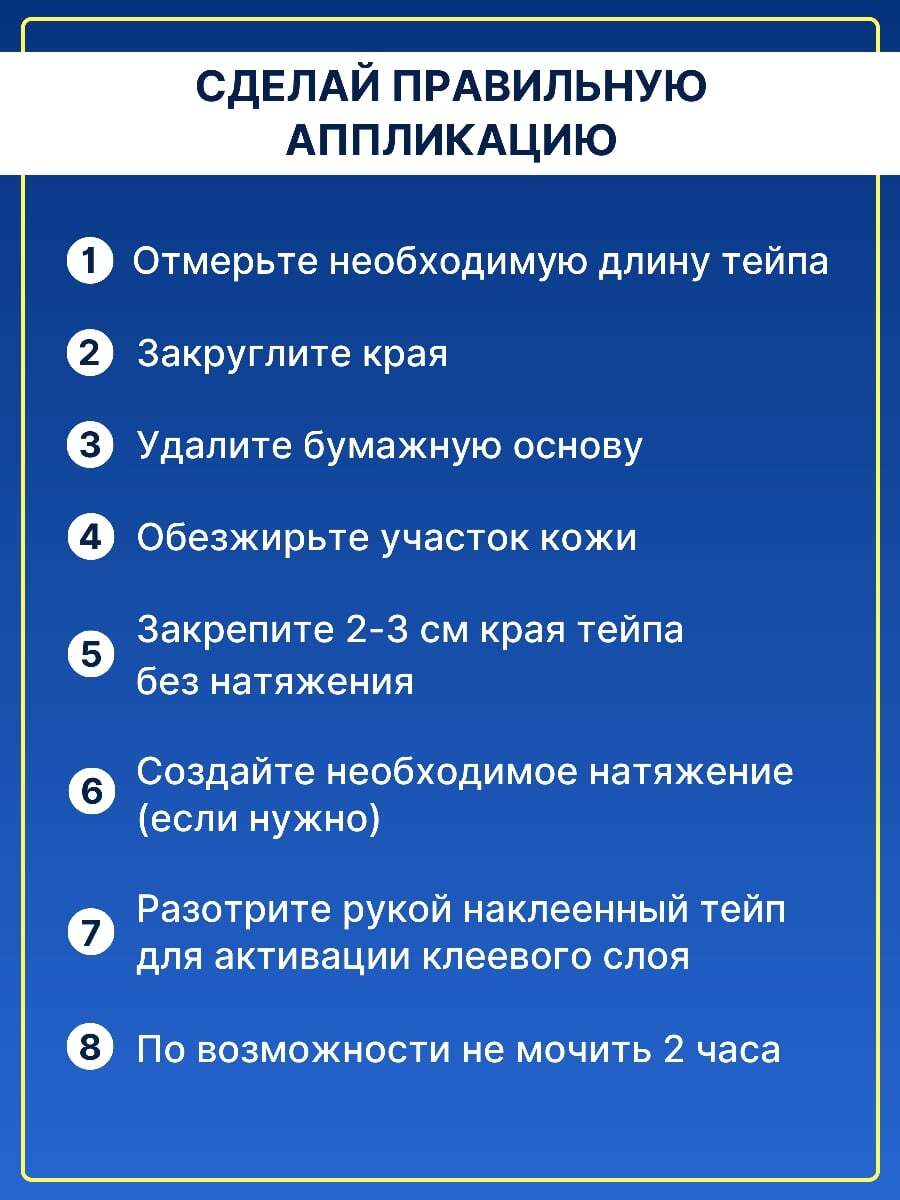 СДЕЛАЙ ПРАВИЛЬНУЮ АППЛИКАЦИЮ

1 Отмерьте необходимую длину тейпа

2 Закруглите края

3 Удалите бумажную основу

4 Обезжирьте участок кожи

5 Закрепите 2-3 см края тейпа без натяжения

6 Создайте необходимое натяжение (если нужно)

7 Разотрите рукой наклеенный тейп для активации клеевого слоя

8 По возможности не мочить 2 часа